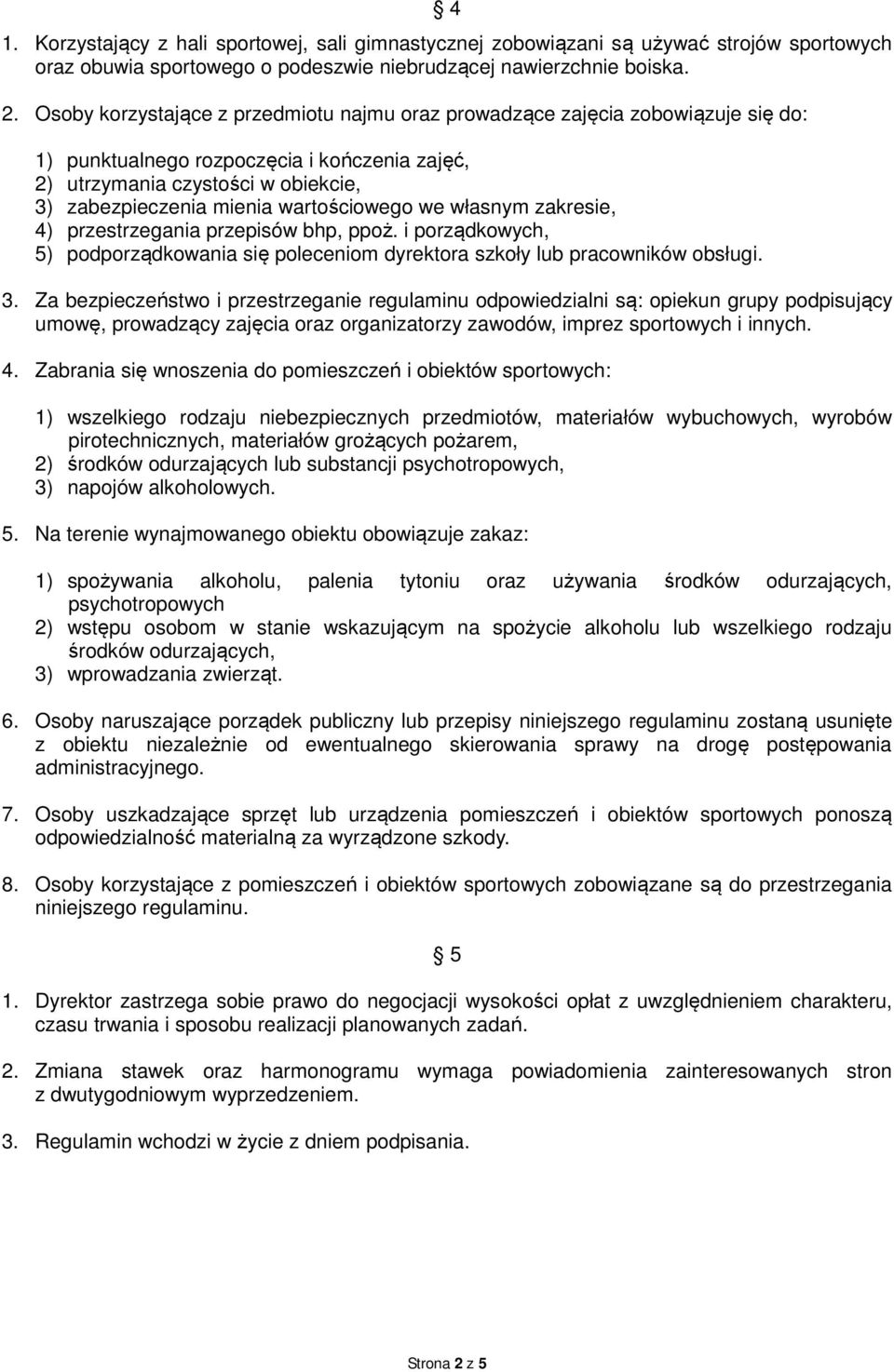 § 4

1. Korzystający z hali sportowej, sali gimnastycznej zobowiązani są używać strojów sportowych oraz obuwia sportowego o podeszwie niebrudzącej nawierzchnie boiska.

2. Osoby korzystające z przedmiotu najmu oraz prowadzące zajęcia zobowiązuje się do:

1) punktualnego rozpoczęcia i kończenia zajęć,
2) utrzymania czystości w obiekcie,
3) zabezpieczenia mienia wartościowego we własnym zakresie,
4) przestrzegania przepisów bhp, ppoż. i porządkowych,
5) podporządkowania się poleceniom dyrektora szkoły lub pracowników obsługi.

3. Za bezpieczeństwo i przestrzeganie regulaminu odpowiedzialni są: opiekun grupy podpisujący umowę, prowadzący zajęcia oraz organizatorzy zawodów, imprez sportowych i innych.

4. Zabrania się wnoszenia do pomieszczeń i obiektów sportowych:

1) wszelkiego rodzaju niebezpiecznych przedmiotów, materiałów wybuchowych, wyrobów pirotechnicznych, materiałów grożących pożarem,
2) środków odurzających lub substancji psychotropowych,
3) napojów alkoholowych.

5. Na terenie wynajmowanego obiektu obowiązuje zakaz:

1) spożywania alkoholu, palenia tytoniu oraz używania środków odurzających, psychotropowych
2) wstępu osobom w stanie wskazującym na spożycie alkoholu lub wszelkiego rodzaju środków odurzających,
3) wprowadzania zwierząt.

6. Osoby naruszające porządek publiczny lub przepisy niniejszego regulaminu zostaną usunięte z obiektu niezależnie od ewentualnego skierowania sprawy na drogę postępowania administracyjnego.

7. Osoby uszkadzające sprzęt lub urządzenia pomieszczeń i obiektów sportowych ponoszą odpowiedzialność materialną za wyrządzone szkody.

8. Osoby korzystające z pomieszczeń i obiektów sportowych zobowiązane są do przestrzegania niniejszego regulaminu.

§ 5

1. Dyrektor zastrzega sobie prawo do negocjacji wysokości opłat z uwzględnieniem charakteru, czasu trwania i sposobu realizacji planowanych zadań.

2. Zmiana stawek oraz harmonogramu wymaga powiadomienia zainteresowanych stron z dwutygodniowym wyprzedzeniem.

3. Regulamin wchodzi w życie z dniem podpisania.

Strona 2 z 5